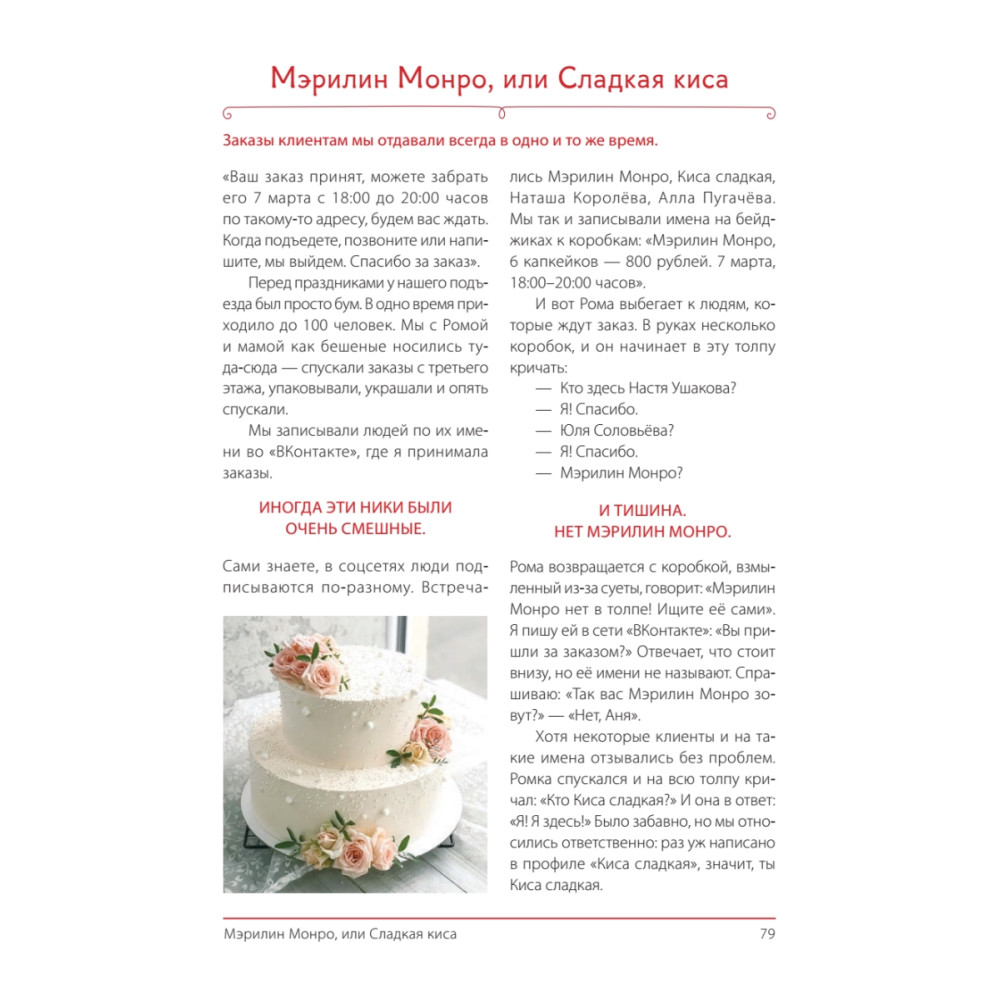 Мэрилин Монро, или Сладкая киса

Заказы клиентам мы отдавали всегда в одно и то же время.

«Ваш заказ принят, можете забрать его 7 марта с 18:00 до 20:00 часов по такому-то адресу, будем вас ждать. Когда подъедете, позвоните или напишите, мы выйдем. Спасибо за заказ».

Перед праздниками у нашего подъезда был просто бум. В одно время приходило до 100 человек. Мы с Ромой и мамой как бешеные носились туда-сюда — спускали заказы с третьего этажа, упаковывали, украшали и опять спускали.

Мы записывали людей по их имени во «ВКонтакте», где я принимала заказы.

ИНОГДА ЭТИ НИКИ БЫЛИ ОЧЕНЬ СМЕШНЫЕ.

Сами знаете, в соцсетях люди подписываются по-разному. Встречались Мэрилин Монро, Киса сладкая, Наташа Королёва, Алла Пугачёва. Мы так и записывали имена на бейджиках к коробкам: «Мэрилин Монро, 6 капкейков — 800 рублей. 7 марта, 18:00–20:00 часов».

И вот Рома выбегает к людям, которые ждут заказ. В руках несколько коробок, и он начинает в эту толпу кричать:

— Кто здесь Настя Ушакова?

— Я! Спасибо.

— Юля Соловьёва?

— Я! Спасибо.

— Мэрилин Монро?

И ТИШИНА. НЕТ МЭРИЛИН МОНРО.

Рома возвращается с коробкой, взмыленный из-за суеты, говорит: «Мэрилин Монро нет в толпе! Ищите её сами». Я пишу ей в сети «ВКонтакте»: «Вы пришли за заказом?» Отвечает, что стоит внизу, но её имени не называют. Спрашиваю: «Так вас Мэрилин Монро зовут?» — «Нет, Аня».

Хотя некоторые клиенты и на такие имена отзывались без проблем. Ромка спускался и на всю толпу кричал: «Кто Киса сладкая?» И она в ответ: «Я! Я здесь!» Было забавно, но мы относились ответственно: раз уж написано в профиле «Киса сладкая», значит, ты Киса сладкая.

Мэрилин Монро, или Сладкая киса 79